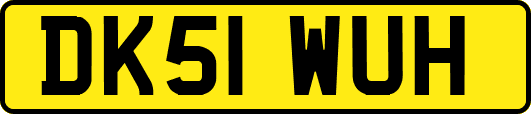 DK51 WUH